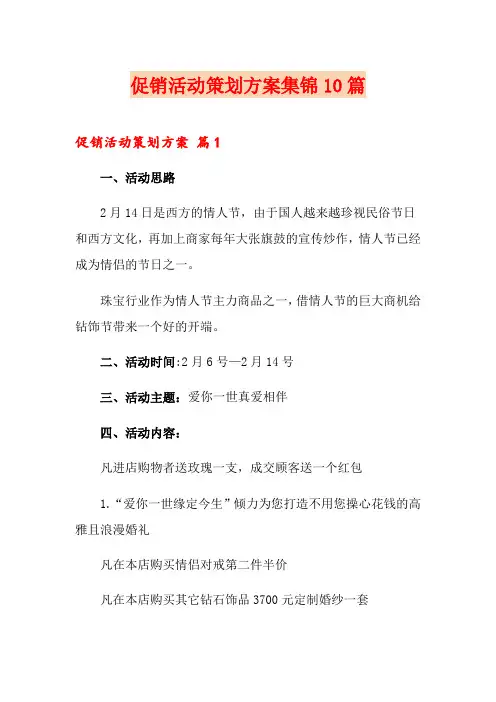 促销活动策划方案集锦10篇

促销活动策划方案 篇1

一、活动思路

2月14日是西方的情人节，由于国人越来越珍视民俗节日和西方文化，再加上商家每年大张旗鼓的宣传炒作，情人节已经成为情侣的节日之一。

珠宝行业作为情人节主力商品之一，借情人节的巨大商机给钻饰节带来一个好的开端。

二、活动时间:2月6号—2月14号

三、活动主题：爱你一世真爱相伴

四、活动内容：

凡进店购物者送玫瑰一支，成交顾客送一个红包

1.“爱你一世缘定今生”倾力为您打造不用您操心花钱的高雅且浪漫婚礼

凡在本店购买情侣对戒第二件半价

凡在本店购买其它钻石饰品3700元定制婚纱一套